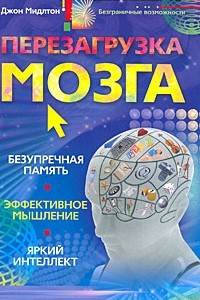 Джон Мидлтон

Безграничные возможности

ПЕРЕЗАГРУЗКА МОЗГА

БЕЗУПРЕЧНАЯ ПАМЯТЬ

ЭФФЕКТИВНОЕ МЫШЛЕНИЕ

ЯРКИЙ ИНТЕЛЛЕКТ